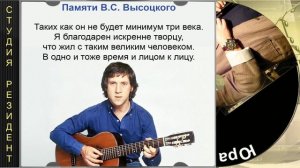 СТУДИЯ РЕЗИДЕНТ

Памяти В.С. Высоцкого

Таких как он не будет минимум три века.
Я благодарен искренне творцу,
что жил с таким великим человеком.
В одно и тоже время и лицом к лицу.

Юра